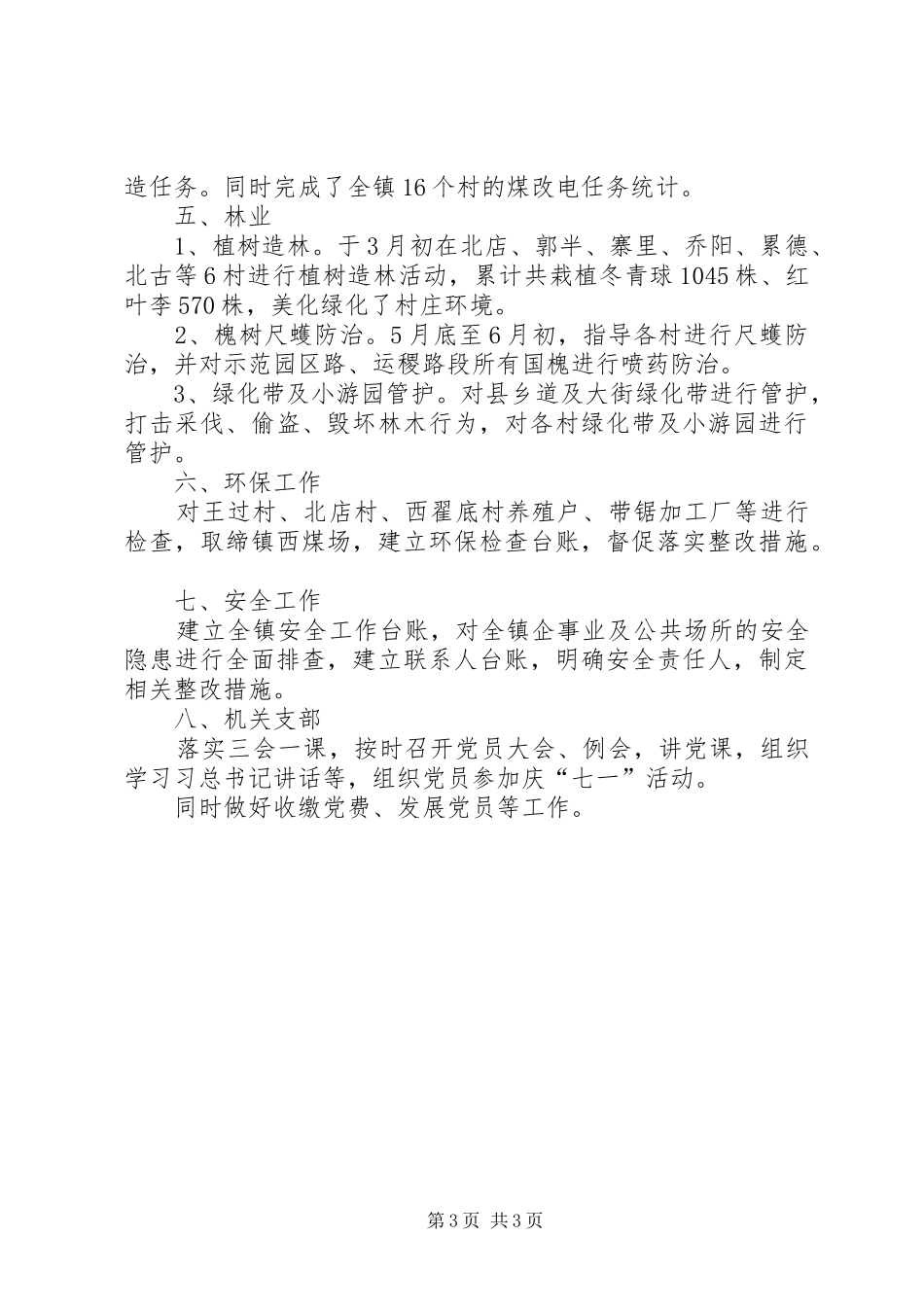 造任务。同时完成了全镇16个村的煤改电任务统计。

五、林业

1、植树造林。于3月初在北店、郭半、寨里、乔阳、累德、北古等6村进行植树造林活动，累计共栽植冬青球1045株、红叶李570株，美化绿化了村庄环境。

2、槐树尺蠖防治。5月底至6月初，指导各村进行尺蠖防治，并对示范园区路、运稷路段所有国槐进行喷药防治。

3、绿化带及小游园管护。对县乡道及大街绿化带进行管护，打击采伐、偷盗、毁坏林木行为，对各村绿化带及小游园进行管护。

六、环保工作

对王过村、北店村、西翟底村养殖户、带锯加工厂等进行检查，取缔镇西煤场，建立环保检查台账，督促落实整改措施。

七、安全工作

建立全镇安全工作台账，对全镇企事业及公共场所的安全隐患进行全面排查，建立联系人台账，明确安全责任人，制定相关整改措施。

八、机关支部

落实三会一课，按时召开党员大会、例会，讲党课，组织学习习总书记讲话等，组织党员参加庆“七一”活动。

同时做好收缴党费、发展党员等工作。

第3页 共3页